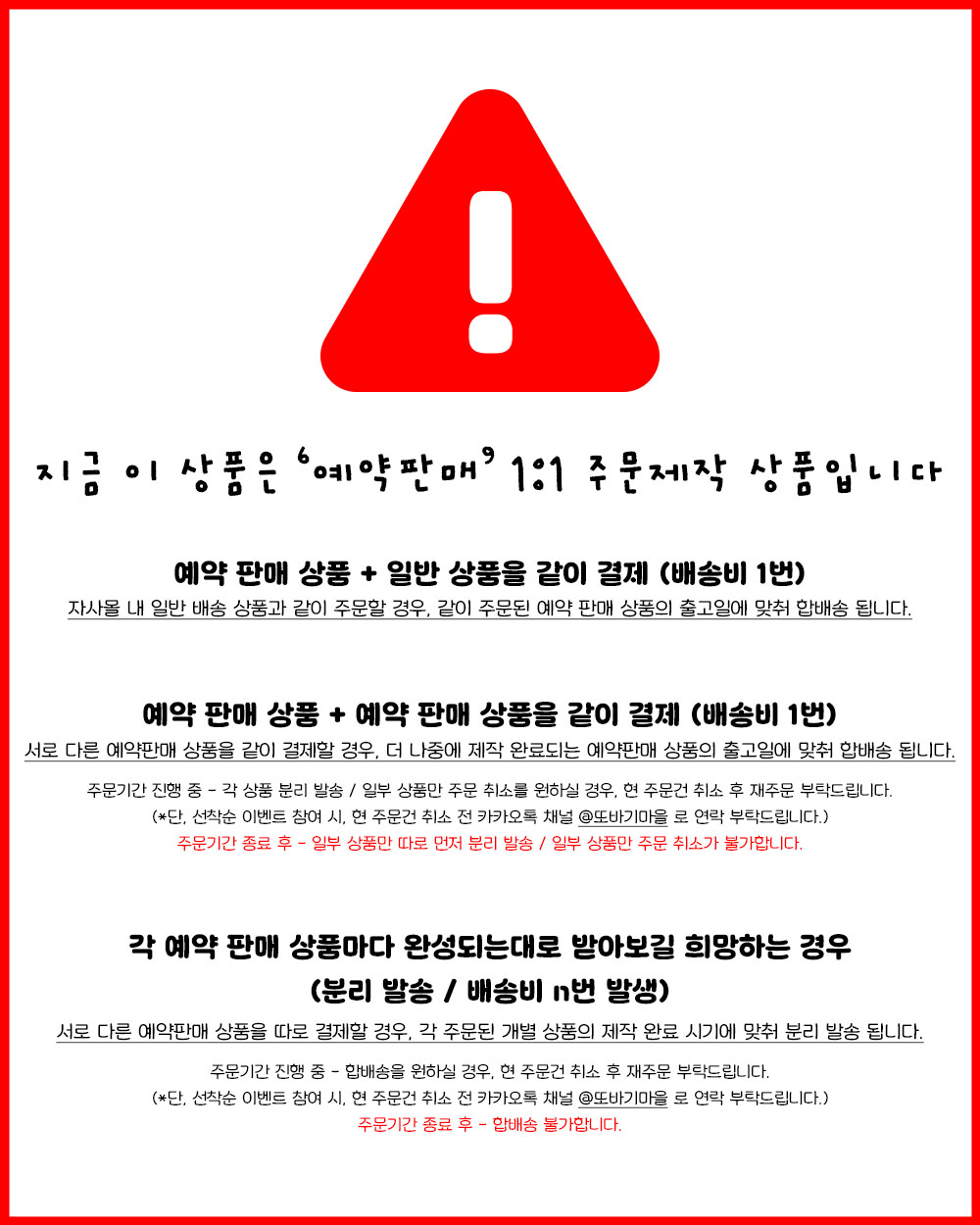 지금 이 상품은 '예약판매' 1:1 주문제작 상품입니다

예약 판매 상품 + 일반 상품을 같이 결제 (배송비 1번)

자사몰 내 일반 배송 상품과 같이 주문할 경우, 같이 주문된 예약 판매 상품의 출고일에 맞춰 합배송 됩니다.

예약 판매 상품 + 예약 판매 상품을 같이 결제 (배송비 1번)

서로 다른 예약판매 상품을 같이 결제할 경우, 더 나중에 제작 완료되는 예약판매 상품의 출고일에 맞춰 합배송 됩니다.

주문기간 진행 중 - 각 상품 분리 발송 / 일부 상품만 주문 취소를 원하실 경우, 현 주문건 취소 후 재주문 부탁드립니다.
(*단, 선착순 이벤트 참여 시, 현 주문건 취소 전 카카오톡 채널 @또바기마을 로 연락 부탁드립니다.)
주문기간 종료 후 - 일부 상품만 따로 먼저 분리 발송 / 일부 상품만 주문 취소가 불가합니다.

각 예약 판매 상품마다 완성되는대로 받아보길 희망하는 경우
(분리 발송 / 배송비 n번 발생)

서로 다른 예약판매 상품을 따로 결제할 경우, 각 주문된 개별 상품의 제작 완료 시기에 맞춰 분리 발송 됩니다.

주문기간 진행 중 - 합배송을 원하실 경우, 현 주문건 취소 후 재주문 부탁드립니다.
(*단, 선착순 이벤트 참여 시, 현 주문건 취소 전 카카오톡 채널 @또바기마을 로 연락 부탁드립니다.)
주문기간 종료 후 - 합배송 불가합니다.